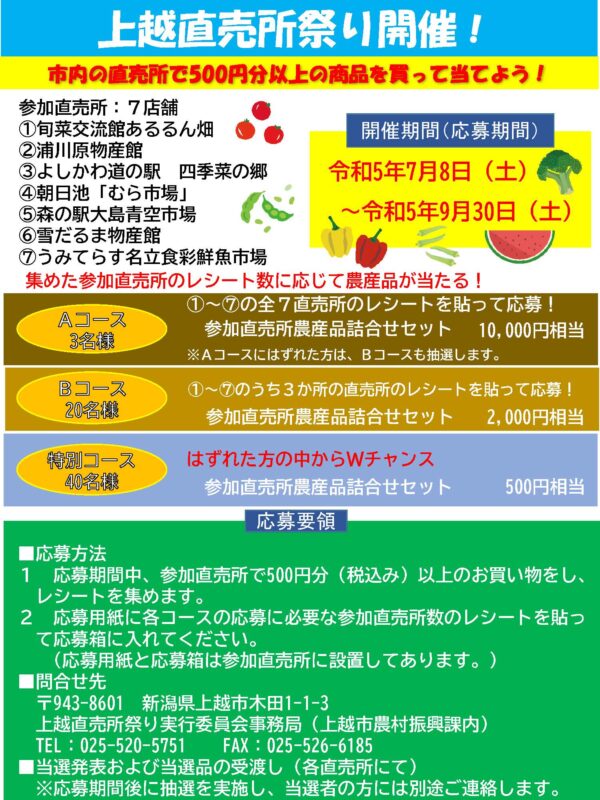 上越直売所祭り開催！

市内の直売所で500円分以上の商品を買って当てよう！

参加直売所：７店舗
①旬菜交流館あるるん畑
②浦川原物産館
③よしかわ道の駅　四季菜の郷
④朝日池「むら市場」
⑤森の駅大島青空市場
⑥雪だるま物産館
⑦うみてらす名立食彩鮮魚市場

開催期間（応募期間）

令和5年7月8日（土）
～令和5年9月30日（土）

集めた参加直売所のレシート数に応じて農産品が当たる！

Aコース
3名様

①～⑦の全７直売所のレシートを貼って応募！
参加直売所農産品詰合せセット　10,000円相当
※Aコースにはずれた方は、Bコースも抽選します。

Bコース
20名様

①～⑦のうち３か所の直売所のレシートを貼って応募！
参加直売所農産品詰合せセット　2,000円相当

特別コース
40名様

はずれた方の中からWチャンス
参加直売所農産品詰合せセット　500円相当

応募要領

■応募方法
１　応募期間中、参加直売所で500円分（税込み）以上のお買い物をし、レシートを集めます。
２　応募用紙に各コースの応募に必要な参加直売所数のレシートを貼って応募箱に入れてください。
（応募用紙と応募箱は参加直売所に設置してあります。）
■問合せ先
〒943-8601　新潟県上越市木田1-1-3
上越直売所祭り実行委員会事務局（上越市農村振興課内）
TEL：025-520-5751　FAX：025-526-6185
■当選発表および当選品の受渡し（各直売所にて）
※応募期間後に抽選を実施し、当選者の方には別途ご連絡します。